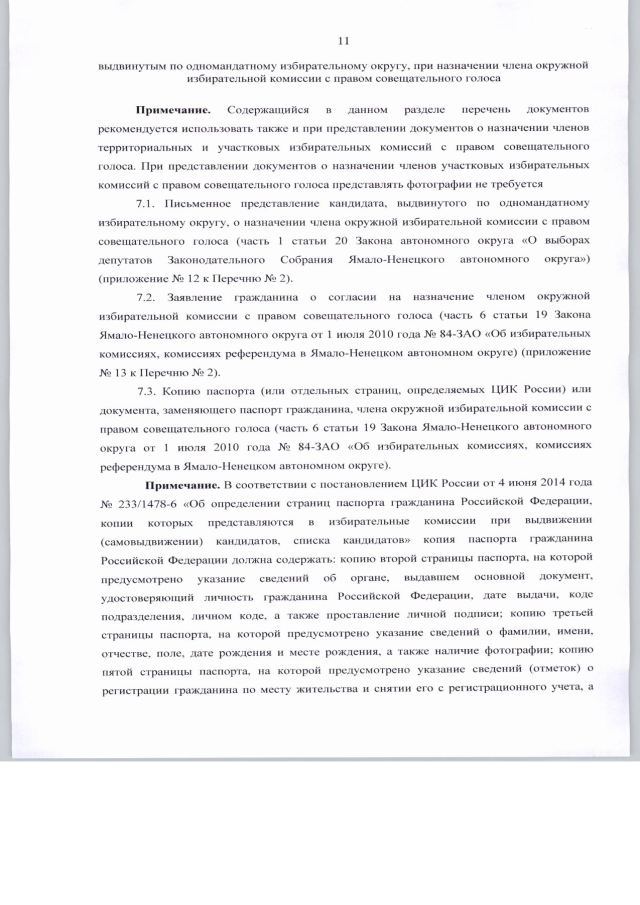 11

выдвинутым по одномандатному избирательному округу, при назначении члена окружной избирательной комиссии с правом совещательного голоса

**Примечание.** Содержащийся в данном разделе перечень документов рекомендуется использовать также и при представлении документов о назначении членов территориальных и участковых избирательных комиссий с правом совещательного голоса. При представлении документов о назначении членов участковых избирательных комиссий с правом совещательного голоса представлять фотографии не требуется

7.1. Письменное представление кандидата, выдвинутого по одномандатному избирательному округу, о назначении члена окружной избирательной комиссии с правом совещательного голоса (часть 1 статьи 20 Закона автономного округа «О выборах депутатов Законодательного Собрания Ямало-Ненецкого автономного округа») (приложение № 12 к Перечню № 2).

7.2. Заявление гражданина о согласии на назначение членом окружной избирательной комиссии с правом совещательного голоса (часть 6 статьи 19 Закона Ямало-Ненецкого автономного округа от 1 июля 2010 года № 84-ЗАО «Об избирательных комиссиях, комиссиях референдума в Ямало-Ненецком автономном округе) (приложение № 13 к Перечню № 2).

7.3. Копию паспорта (или отдельных страниц, определяемых ЦИК России) или документа, заменяющего паспорт гражданина, члена окружной избирательной комиссии с правом совещательного голоса (часть 6 статьи 19 Закона Ямало-Ненецкого автономного округа от 1 июля 2010 года № 84-ЗАО «Об избирательных комиссиях, комиссиях референдума в Ямало-Ненецком автономном округе).

**Примечание.** В соответствии с постановлением ЦИК России от 4 июня 2014 года № 233/1478-6 «Об определении страниц паспорта гражданина Российской Федерации, копии которых представляются в избирательные комиссии при выдвижении (самовыдвижении) кандидатов, списка кандидатов» копия паспорта гражданина Российской Федерации должна содержать: копию второй страницы паспорта, на которой предусмотрено указание сведений об органе, выдавшем основной документ, удостоверяющий личность гражданина Российской Федерации, дате выдачи, коде подразделения, личном коде, а также проставление личной подписи; копию третьей страницы паспорта, на которой предусмотрено указание сведений о фамилии, имени, отчестве, поле, дате рождения и месте рождения, а также наличие фотографии; копию пятой страницы паспорта, на которой предусмотрено указание сведений (отметок) о регистрации гражданина по месту жительства и снятии его с регистрационного учета, а